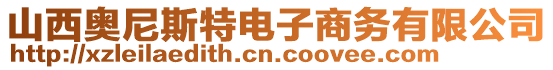 山西奥尼斯特电子商务有限公司
http://xzleilaedith.cn.coovee.com